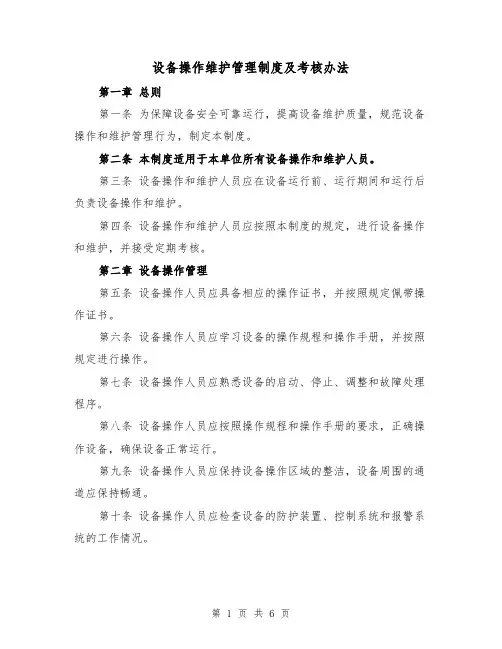 设备操作维护管理制度及考核办法

第一章 总则

第一条 为保障设备安全可靠运行，提高设备维护质量，规范设备操作和维护管理行为，制定本制度。

第二条 本制度适用于本单位所有设备操作和维护人员。

第三条 设备操作和维护人员应在设备运行前、运行期间和运行后负责设备操作和维护。

第四条 设备操作和维护人员应按照本制度的规定，进行设备操作和维护，并接受定期考核。

第二章 设备操作管理

第五条 设备操作人员应具备相应的操作证书，并按照规定佩带操作证书。

第六条 设备操作人员应学习设备的操作规程和操作手册，并按照规定进行操作。

第七条 设备操作人员应熟悉设备的启动、停止、调整和故障处理程序。

第八条 设备操作人员应按照操作规程和操作手册的要求，正确操作设备，确保设备正常运行。

第九条 设备操作人员应保持设备操作区域的整洁，设备周围的通道应保持畅通。

第十条 设备操作人员应检查设备的防护装置、控制系统和报警系统的工作情况。

第 1 页 共 6 页